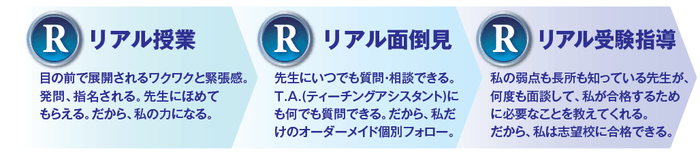 R リアル授業

目の前で展開されるワクワクと緊張感。発問、指名される。先生にほめてもらえる。だから、私の力になる。

R リアル面倒見

先生にいつでも質問・相談できる。T.A.(ティーチングアシスタント)にも何でも質問できる。だから、私だけのオーダーメイド個別フォロー。

R リアル受験指導

私の弱点も長所も知っている先生が、何度も面談して、私が合格するために必要なことを教えてくれる。だから、私は志望校に合格できる。